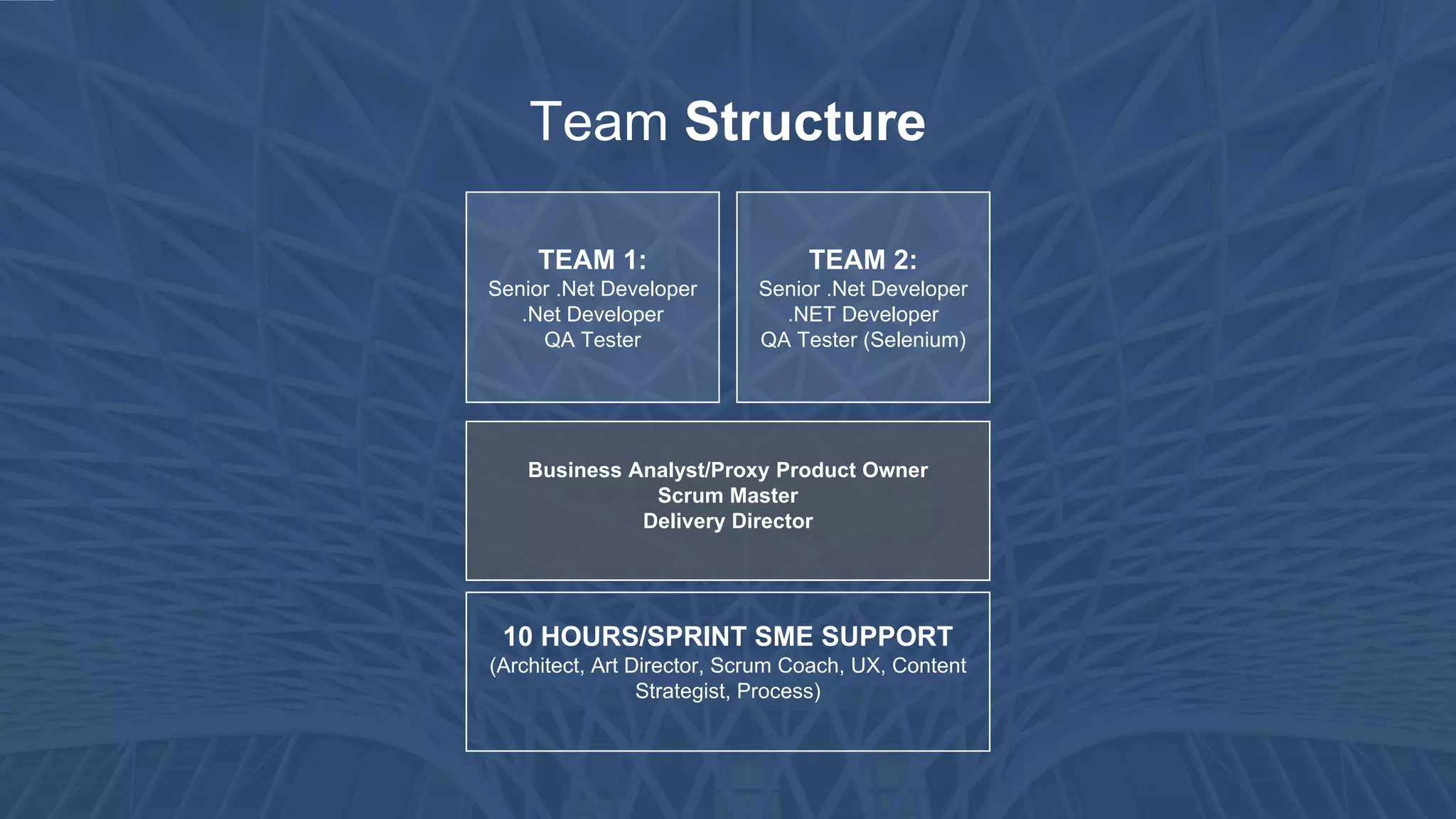 Team Structure

TEAM 1:
Senior .Net Developer
.Net Developer
QA Tester

TEAM 2:
Senior .Net Developer
.NET Developer
QA Tester (Selenium)

Business Analyst/Proxy Product Owner
Scrum Master
Delivery Director

10 HOURS/SPRINT SME SUPPORT
(Architect, Art Director, Scrum Coach, UX, Content Strategist, Process)